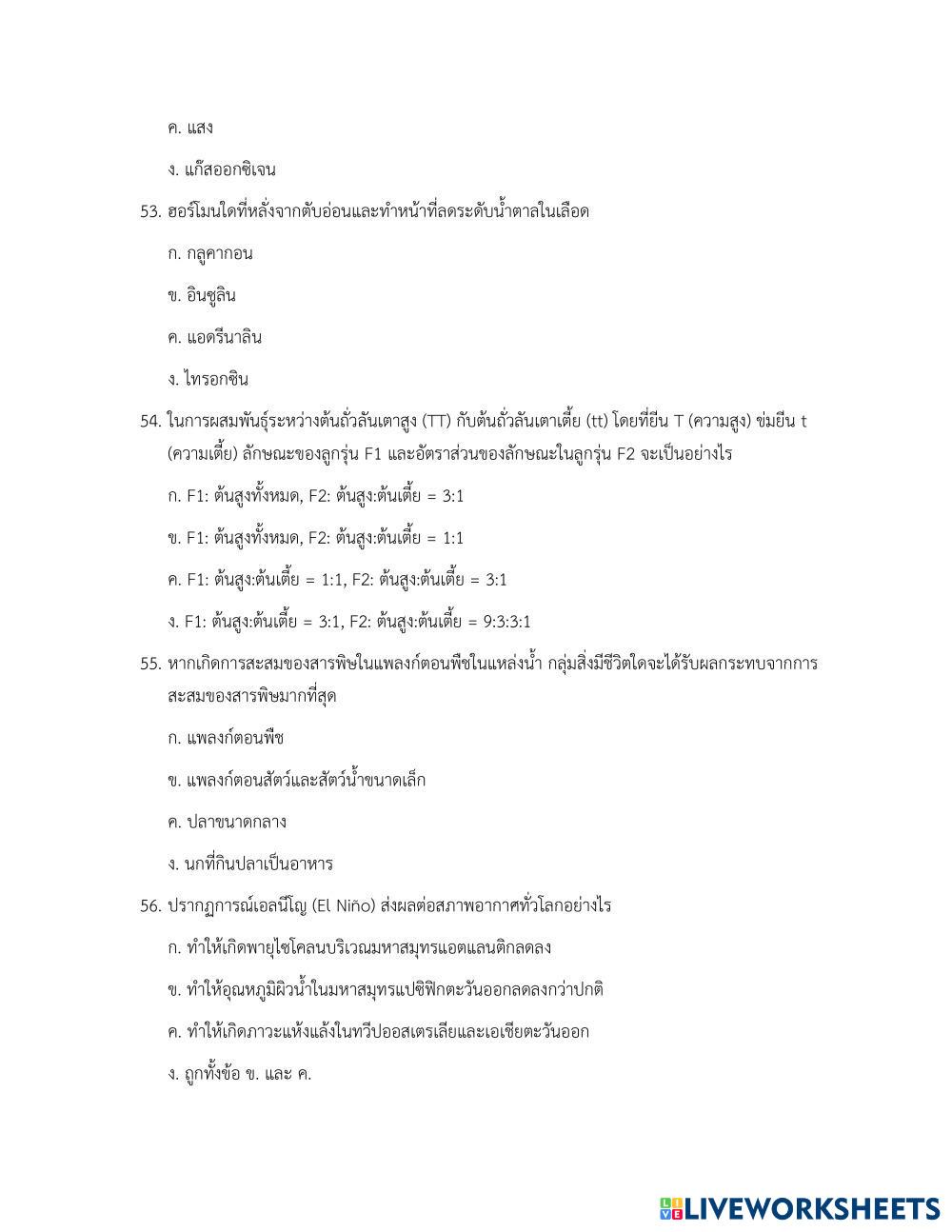 ค. แสง

ง. แก๊สออกซิเจน

53. ฮอร์โมนใดที่หลั่งจากตับอ่อนและทำหน้าที่ลดระดับน้ำตาลในเลือด

ก. กลูคากอน

ข. อินซูลิน

ค. แอดรีนาลิน

ง. ไทรอกซิน

54. ในการผสมพันธุ์ระหว่างต้นถั่วลันเตาสูง (TT) กับต้นถั่วลันเตาเตี้ย (tt) โดยที่ยีน T (ความสูง) ข่มยีน t (ความเตี้ย) ลักษณะของลูกรุ่น F1 และอัตราส่วนของลักษณะในลูกรุ่น F2 จะเป็นอย่างไร

ก. F1: ต้นสูงทั้งหมด, F2: ต้นสูง:ต้นเตี้ย = 3:1

ข. F1: ต้นสูงทั้งหมด, F2: ต้นสูง:ต้นเตี้ย = 1:1

ค. F1: ต้นสูง:ต้นเตี้ย = 1:1, F2: ต้นสูง:ต้นเตี้ย = 3:1

ง. F1: ต้นสูง:ต้นเตี้ย = 3:1, F2: ต้นสูง:ต้นเตี้ย = 9:3:3:1

55. หากเกิดการสะสมของสารพิษในแพลงก์ตอนพืชในแหล่งน้ำ กลุ่มสิ่งมีชีวิตใดจะได้รับผลกระทบจากการสะสมของสารพิษมากที่สุด

ก. แพลงก์ตอนพืช

ข. แพลงก์ตอนสัตว์และสัตว์น้ำขนาดเล็ก

ค. ปลาขนาดกลาง

ง. นกที่กินปลาเป็นอาหาร

56. ปรากฏการณ์เอลนีโญ (El Niño) ส่งผลต่อสภาพอากาศทั่วโลกอย่างไร

ก. ทำให้เกิดพายุไซโคลนบริเวณมหาสมุทรแอตแลนติกลดลง

ข. ทำให้อุณหภูมิผิวน้ำในมหาสมุทรแปซิฟิกตะวันออกลดลงกว่าปกติ

ค. ทำให้เกิดภาวะแห้งแล้งในทวีปออสเตรเลียและเอเชียตะวันออก

ง. ถูกทั้งข้อ ข. และ ค.

LIVEWORKSHEETS